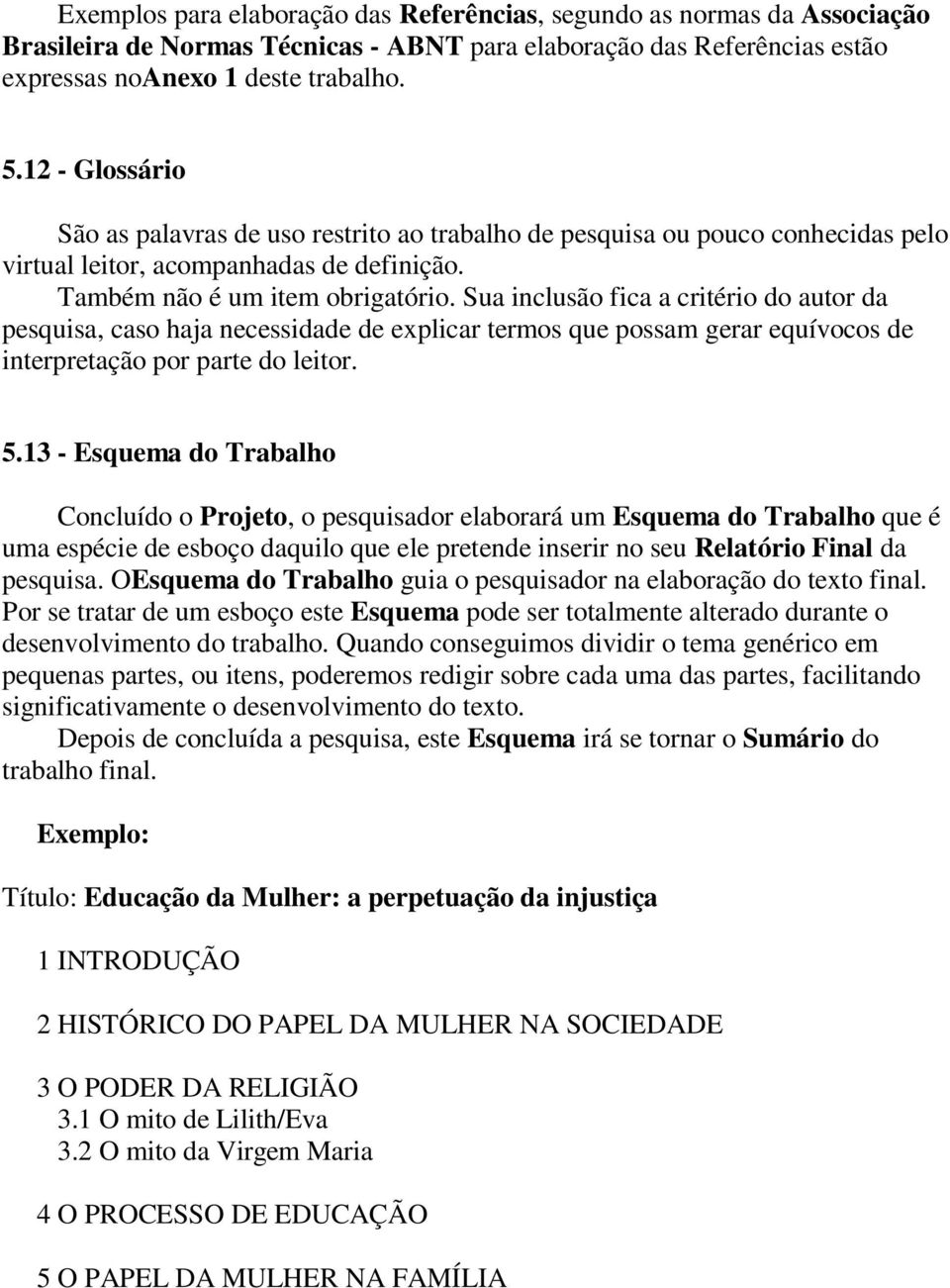 Exemplos para elaboração das Referências, segundo as normas da Associação Brasileira de Normas Técnicas - ABNT para elaboração das Referências estão expressas noAnexo 1 deste trabalho.

5.12 - Glossário

São as palavras de uso restrito ao trabalho de pesquisa ou pouco conhecidas pelo virtual leitor, acompanhadas de definição.

Também não é um item obrigatório. Sua inclusão fica a critério do autor da pesquisa, caso haja necessidade de explicar termos que possam gerar equívocos de interpretação por parte do leitor.

5.13 - Esquema do Trabalho

Concluído o Projeto, o pesquisador elaborará um Esquema do Trabalho que é uma espécie de esboço daquilo que ele pretende inserir no seu Relatório Final da pesquisa. OEsquema do Trabalho guia o pesquisador na elaboração do texto final. Por se tratar de um esboço este Esquema pode ser totalmente alterado durante o desenvolvimento do trabalho. Quando conseguimos dividir o tema genérico em pequenas partes, ou itens, poderemos redigir sobre cada uma das partes, facilitando significativamente o desenvolvimento do texto.

Depois de concluída a pesquisa, este Esquema irá se tornar o Sumário do trabalho final.

Exemplo:

Título: Educação da Mulher: a perpetuação da injustiça

1 INTRODUÇÃO

2 HISTÓRICO DO PAPEL DA MULHER NA SOCIEDADE

3 O PODER DA RELIGIÃO
3.1 O mito de Lilith/Eva
3.2 O mito da Virgem Maria

4 O PROCESSO DE EDUCAÇÃO

5 O PAPEL DA MULHER NA FAMÍLIA